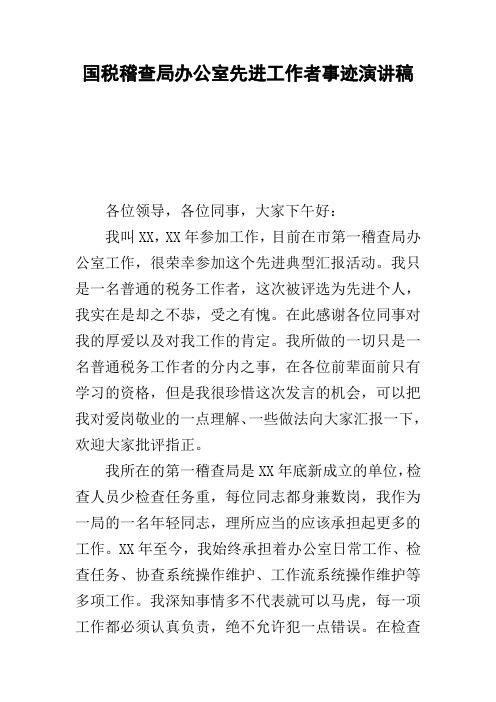 国税稽查局办公室先进工作者事迹演讲稿

各位领导，各位同事，大家下午好：

我叫XX，XX年参加工作，目前在市第一稽查局办公室工作，很荣幸参加这个先进典型汇报活动。我只是一名普通的税务工作者，这次被评选为先进个人，我实在是却之不恭，受之有愧。在此感谢各位同事对我的厚爱以及对我工作的肯定。我所做的一切只是一名普通税务工作者的分内之事，在各位前辈面前只有学习的资格，但是我很珍惜这次发言的机会，可以把我对爱岗敬业的一点理解、一些做法向大家汇报一下，欢迎大家批评指正。

我所在的第一稽查局是XX年底新成立的单位，检查人员少检查任务重，每位同志都身兼数岗，我作为一局的一名年轻同志，理所应当的应该承担起更多的工作。XX年至今，我始终承担着办公室日常工作、检查任务、协查系统操作维护、工作流系统操作维护等多项工作。我深知事情多不代表就可以马虎，每一项工作都必须认真负责，绝不允许犯一点错误。在检查